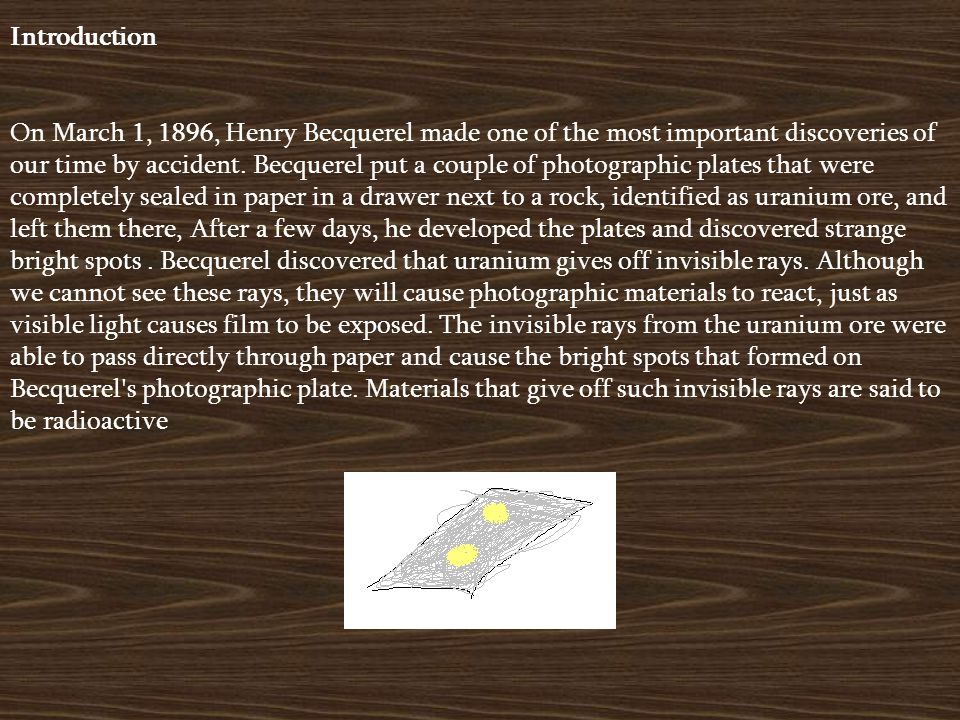 Introduction

On March 1, 1896, Henry Becquerel made one of the most important discoveries of our time by accident. Becquerel put a couple of photographic plates that were completely sealed in paper in a drawer next to a rock, identified as uranium ore, and left them there, After a few days, he developed the plates and discovered strange bright spots . Becquerel discovered that uranium gives off invisible rays. Although we cannot see these rays, they will cause photographic materials to react, just as visible light causes film to be exposed. The invisible rays from the uranium ore were able to pass directly through paper and cause the bright spots that formed on Becquerel's photographic plate. Materials that give off such invisible rays are said to be radioactive